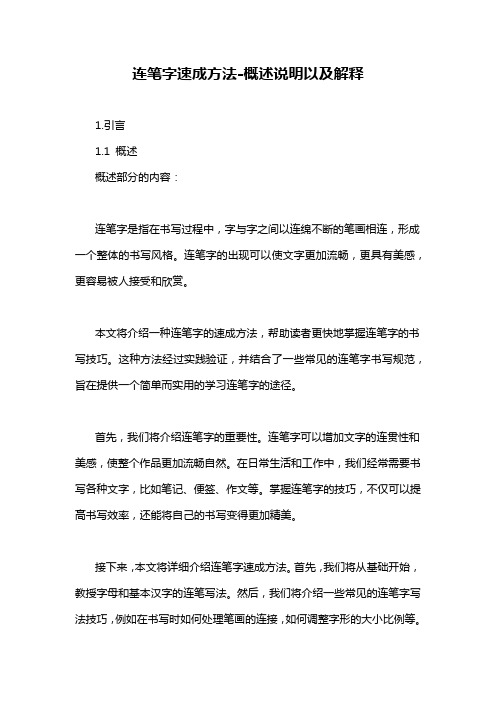 连笔字速成方法-概述说明以及解释

1.引言

1.1 概述

概述部分的内容：

连笔字是指在书写过程中，字与字之间以连绵不断的笔画相连，形成一个整体的书写风格。连笔字的出现可以使文字更加流畅，更具有美感，更容易被人接受和欣赏。

本文将介绍一种连笔字的速成方法，帮助读者更快地掌握连笔字的书写技巧。这种方法经过实践验证，并结合了一些常见的连笔字书写规范，旨在提供一个简单而实用的学习连笔字的途径。

首先，我们将介绍连笔字的重要性。连笔字可以增加文字的连贯性和美感，使整个作品更加流畅自然。在日常生活和工作中，我们经常需要书写各种文字，比如笔记、便签、作文等。掌握连笔字的技巧，不仅可以提高书写效率，还能将自己的书写变得更加精美。

接下来，本文将详细介绍连笔字速成方法。首先，我们将从基础开始，教授字母和基本汉字的连笔写法。然后，我们将介绍一些常见的连笔字写法技巧，例如在书写时如何处理笔画的连接，如何调整字形的大小比例等。